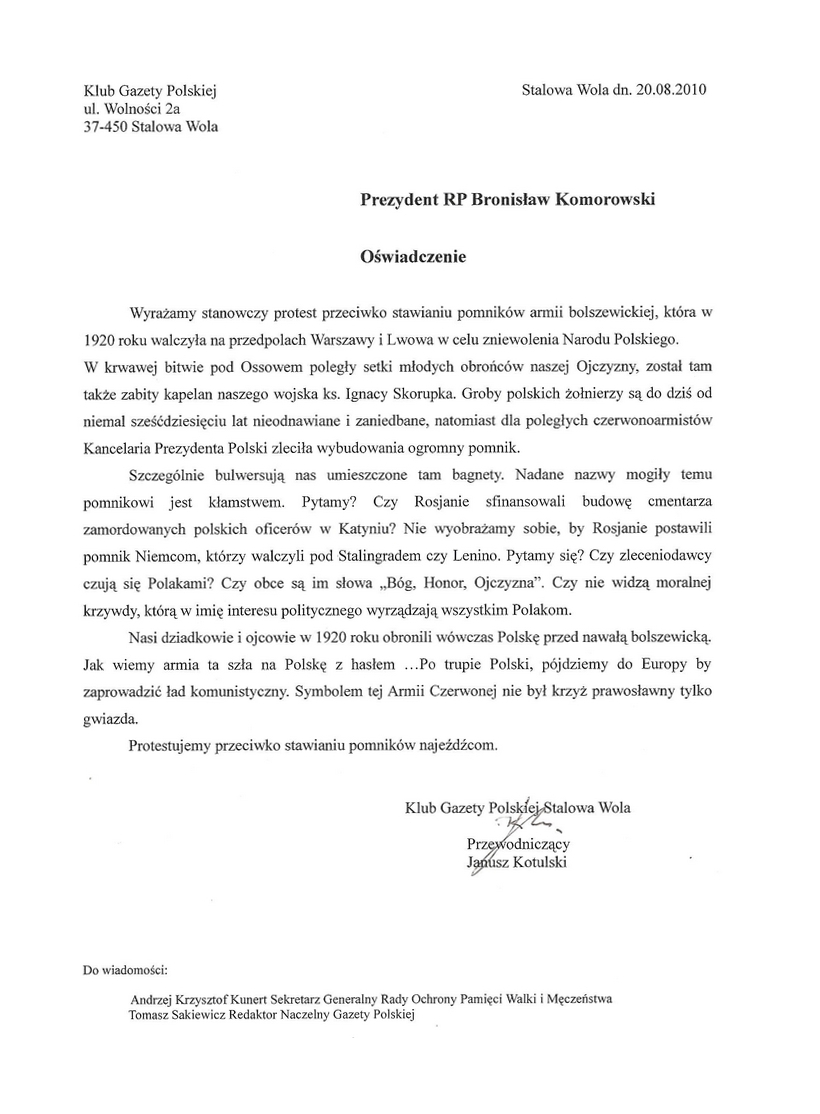 Klub Gazety Polskiej
ul. Wolności 2a
37-450 Stalowa Wola

Stalowa Wola dn. 20.08.2010

Prezydent RP Bronisław Komorowski

Oświadczenie

Wyrażamy stanowczy protest przeciwko stawianiu pomników armii bolszewickiej, która w 1920 roku walczyła na przedpolach Warszawy i Lwowa w celu zniewolenia Narodu Polskiego.
W krwawej bitwie pod Ossowem poległy setki młodych obrońców naszej Ojczyzny, został tam także zabity kapelan naszego wojska ks. Ignacy Skorupka. Groby polskich żołnierzy są do dziś od niemal sześćdziesięciu lat nieodnawiane i zaniedbane, natomiast dla poległych czerwonoarmistów Kancelaria Prezydenta Polski zleciła wybudowania ogromny pomnik.

Szczególnie bulwersują nas umieszczone tam bagnety. Nadane nazwy mogiły temu pomnikowi jest kłamstwem. Pytamy? Czy Rosjanie sfinansowali budowę cmentarza zamordowanych polskich oficerów w Katyniu? Nie wyobrażamy sobie, by Rosjanie postawili pomnik Niemcom, którzy walczyli pod Stalingradem czy Lenino. Pytamy się? Czy zleceniodawcy czują się Polakami? Czy obce są im słowa „Bóg, Honor, Ojczyzna". Czy nie widzą moralnej krzywdy, którą w imię interesu politycznego wyrządzają wszystkim Polakom.

Nasi dziadkowie i ojcowie w 1920 roku obronili wówczas Polskę przed nawałą bolszewicką. Jak wiemy armia ta szła na Polskę z hasłem ...Po trupie Polski, pójdziemy do Europy by zaprowadzić ład komunistyczny. Symbolem tej Armii Czerwonej nie był krzyż prawosławny tylko gwiazda.

Protestujemy przeciwko stawianiu pomników najeźdźcom.

Klub Gazety Polskiej Stalowa Wola
Przewodniczący
Janusz Kotulski

Do wiadomości:

Andrzej Krzysztof Kunert Sekretarz Generalny Rady Ochrony Pamięci Walki i Męczeństwa
Tomasz Sakiewicz Redaktor Naczelny Gazety Polskiej